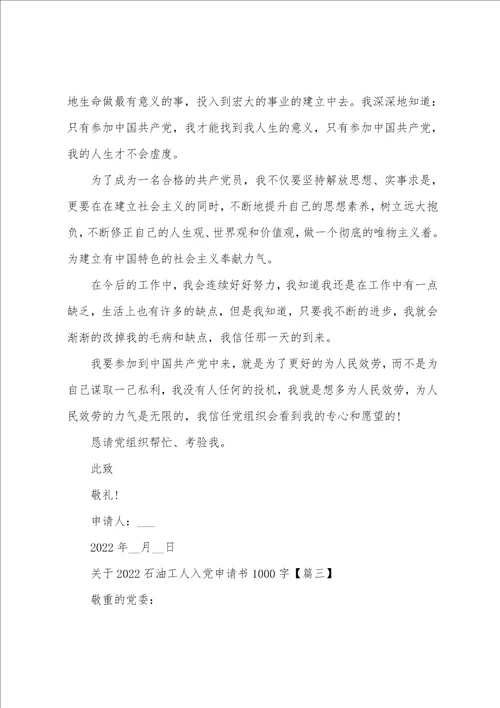 地生命做最有意义的事，投入到宏大的事业的建立中去。我深深地知道：只有参加中国共产党，我才能找到我人生的意义，只有参加中国共产党，我的人生才不会虚度。

为了成为一名合格的共产党员，我不仅要坚持解放思想、实事求是，更要在在建立社会主义的同时，不断地提升自己的思想素养，树立远大抱负，不断修正自己的人生观、世界观和价值观，做一个彻底的唯物主义着。为建立有中国特色的社会主义奉献力气。

在今后的工作中，我会连续好好努力，我知道我还是在工作中有一点缺乏，生活上也有许多的缺点，但是我知道，只要我不断的进步，我就会渐渐的改掉我的毛病和缺点，我信任那一天的到来。

我要参加到中国共产党中来，就是为了更好的为人民效劳，而不是为自己谋取一己私利，我没有人任何的投机，我就是想多为人民效劳，为人民效劳的力气是无限的，我信任党组织会看到我的专心和愿望的！

恳请党组织帮忙、考验我。

此致

敬礼！

申请人：___

2022 年__月__日

关于 2022 石油工人入党申请书 1000 字【篇三】

敬重的党委：